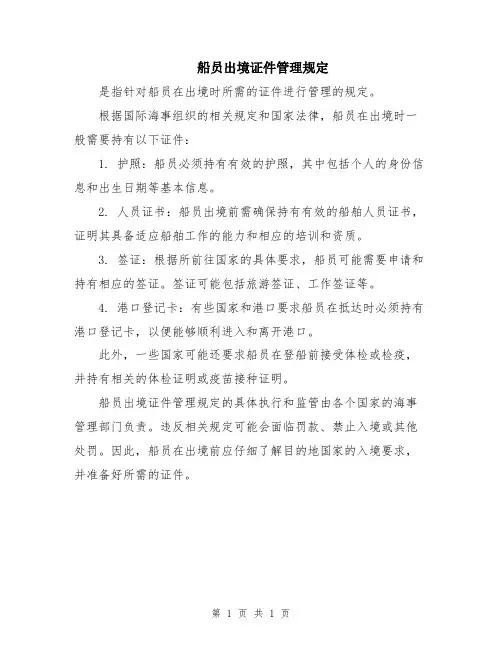 船员出境证件管理规定

是指针对船员在出境时所需的证件进行管理的规定。

根据国际海事组织的相关规定和国家法律，船员在出境时一般需要持有以下证件：

1. 护照：船员必须持有有效的护照，其中包括个人的身份信息和出生日期等基本信息。

2. 人员证书：船员出境前需确保持有有效的船舶人员证书，证明其具备适应船舶工作的能力和相应的培训和资质。

3. 签证：根据所前往国家的具体要求，船员可能需要申请和持有相应的签证。签证可能包括旅游签证、工作签证等。

4. 港口登记卡：有些国家和港口要求船员在抵达时必须持有港口登记卡，以便能够顺利进入和离开港口。

此外，一些国家可能还要求船员在登船前接受体检或检疫，并持有相关的体检证明或疫苗接种证明。

船员出境证件管理规定的具体执行和监管由各个国家的海事管理部门负责。违反相关规定可能会面临罚款、禁止入境或其他处罚。因此，船员在出境前应仔细了解目的地国家的入境要求，并准备好所需的证件。

第 1 页 共 1 页